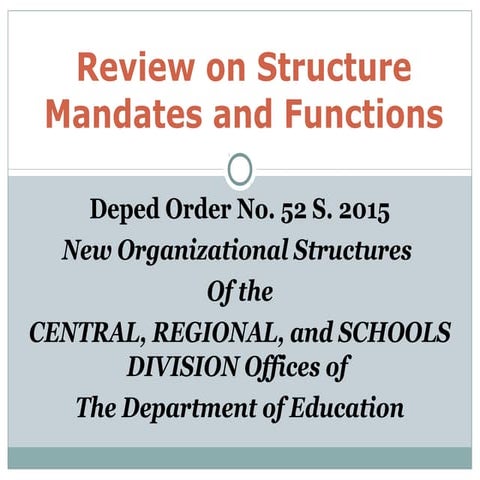 Review on Structure Mandates and Functions

Deped Order No. 52 S. 2015

New Organizational Structures

Of the

CENTRAL, REGIONAL, and SCHOOLS DIVISION Offices of

The Department of Education